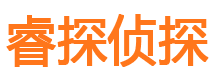 睿探侦探